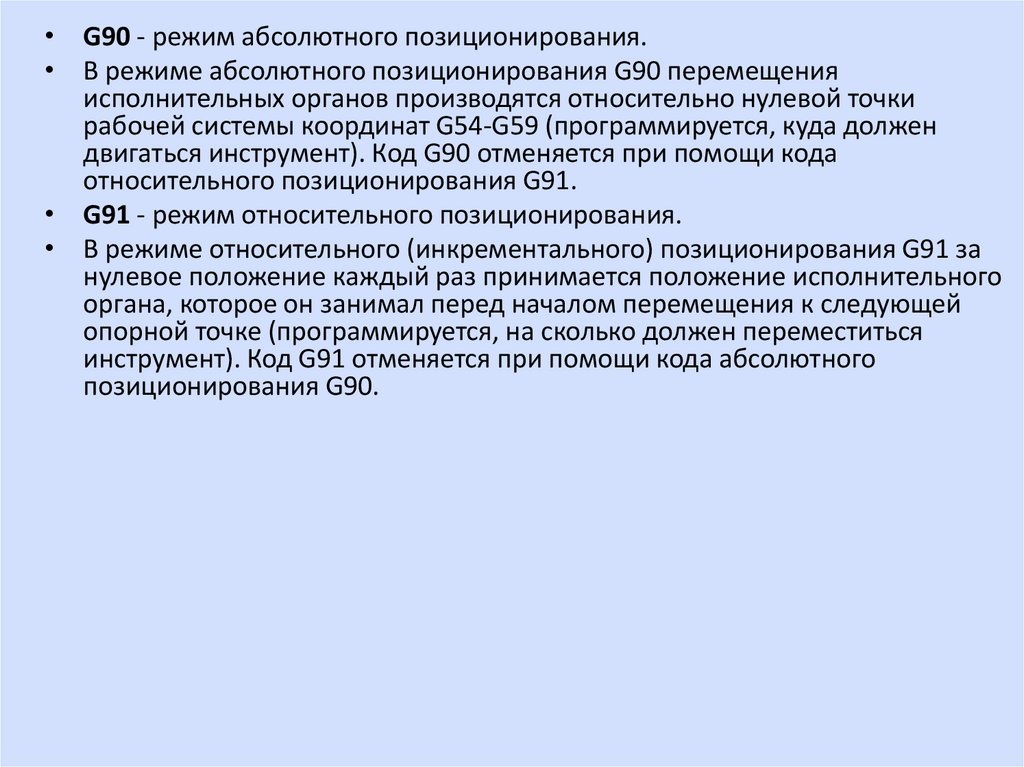 • G90 - режим абсолютного позиционирования.

• В режиме абсолютного позиционирования G90 перемещения исполнительных органов производятся относительно нулевой точки рабочей системы координат G54-G59 (программируется, куда должен двигаться инструмент). Код G90 отменяется при помощи кода относительного позиционирования G91.

• G91 - режим относительного позиционирования.

• В режиме относительного (инкрементального) позиционирования G91 за нулевое положение каждый раз принимается положение исполнительного органа, которое он занимал перед началом перемещения к следующей опорной точке (программируется, на сколько должен переместиться инструмент). Код G91 отменяется при помощи кода абсолютного позиционирования G90.